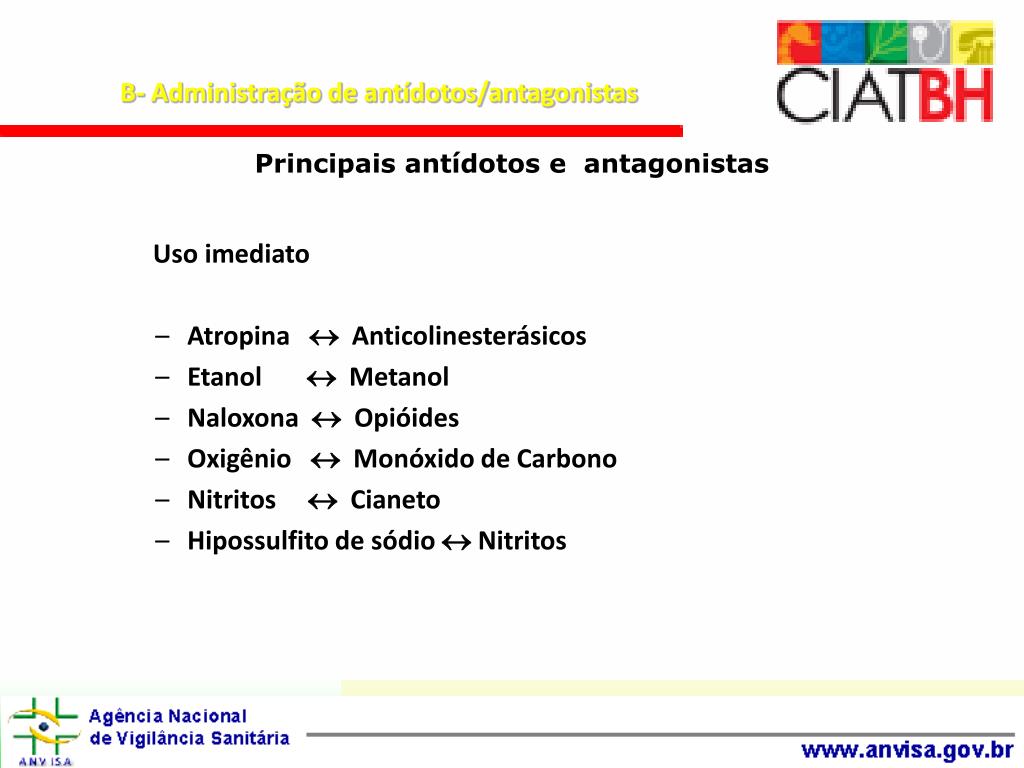 B- Administração de antídotos/antagonistas

CIATBH

Principais antídotos e antagonistas

Uso imediato

– Atropina $\leftrightarrow$ Anticolinesterásicos
– Etanol $\leftrightarrow$ Metanol
– Naloxona $\leftrightarrow$ Opióides
– Oxigênio $\leftrightarrow$ Monóxido de Carbono
– Nitritos $\leftrightarrow$ Cianeto
– Hipossulfito de sódio $\leftrightarrow$ Nitritos

ANVISA
Agência Nacional de Vigilância Sanitária

www.anvisa.gov.br